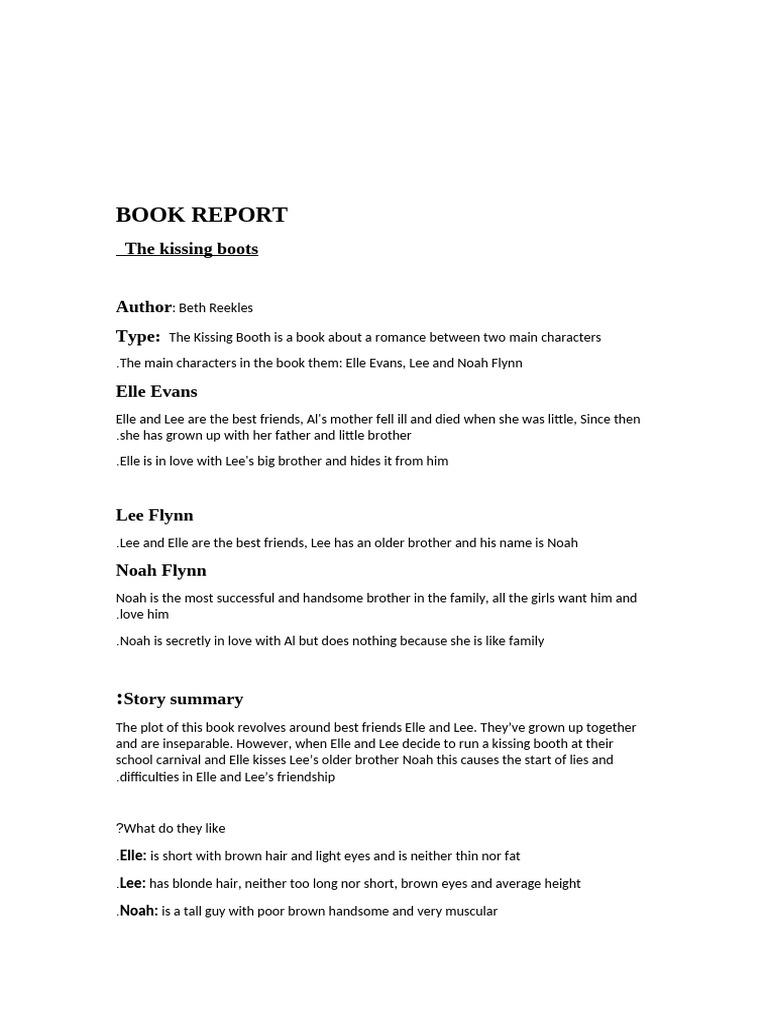 BOOK REPORT

The kissing boots

Author: Beth Reekles

Type: The Kissing Booth is a book about a romance between two main characters

.The main characters in the book them: Elle Evans, Lee and Noah Flynn

Elle Evans

Elle and Lee are the best friends, Al's mother fell ill and died when she was little, Since then .she has grown up with her father and little brother

.Elle is in love with Lee's big brother and hides it from him

Lee Flynn

.Lee and Elle are the best friends, Lee has an older brother and his name is Noah

Noah Flynn

Noah is the most successful and handsome brother in the family, all the girls want him and .love him

.Noah is secretly in love with Al but does nothing because she is like family

:Story summary

The plot of this book revolves around best friends Elle and Lee. They've grown up together and are inseparable. However, when Elle and Lee decide to run a kissing booth at their school carnival and Elle kisses Lee's older brother Noah this causes the start of lies and .difficulties in Elle and Lee's friendship

?What do they like

.Elle: is short with brown hair and light eyes and is neither thin nor fat

.Lee: has blonde hair, neither too long nor short, brown eyes and average height

.Noah: is a tall guy with poor brown handsome and very muscular